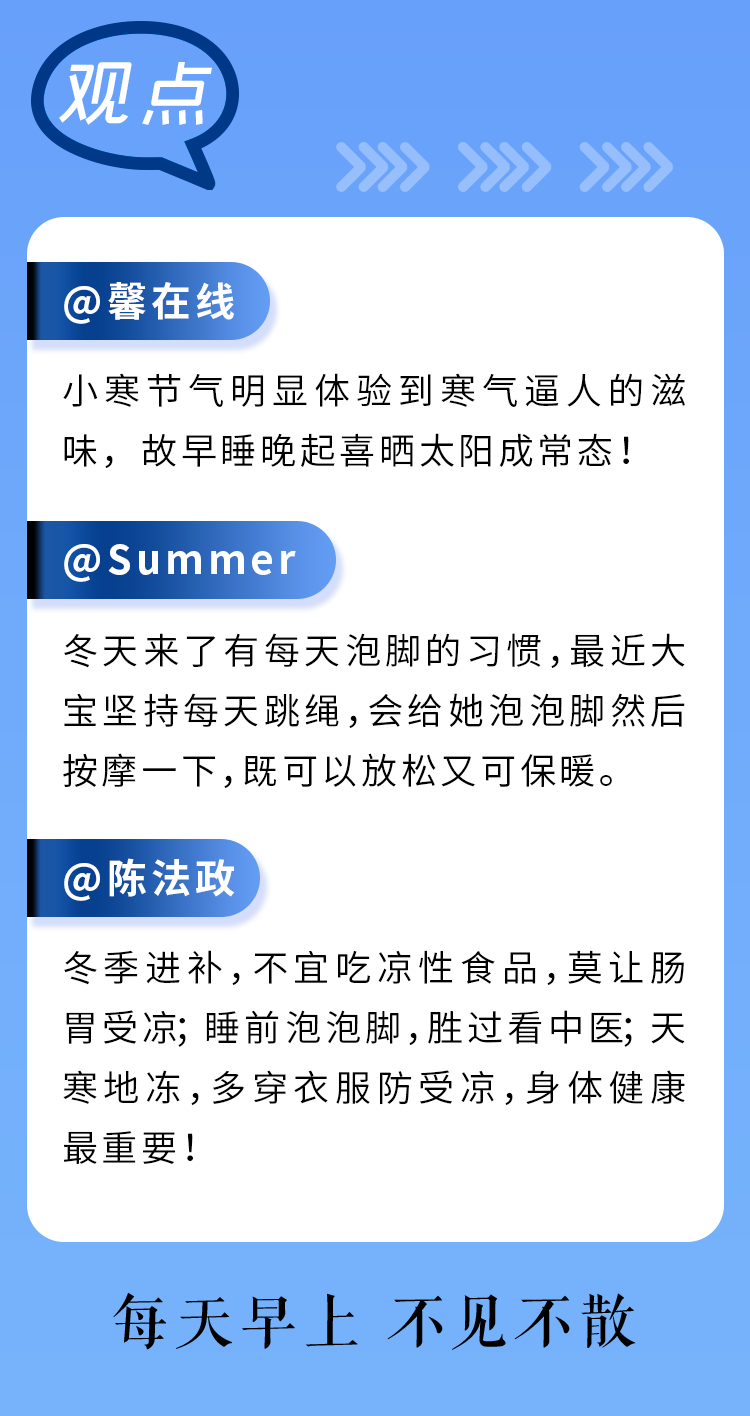 观点

@馨在线

小寒节气明显体验到寒气逼人的滋味，故早睡晚起喜晒太阳成常态！

@Summer

冬天来了有每天泡脚的习惯，最近大宝坚持每天跳绳，会给她泡泡脚然后按摩一下，既可以放松又可保暖。

@陈法政

冬季进补，不宜吃凉性食品，莫让肠胃受凉；睡前泡泡脚，胜过看中医；天寒地冻，多穿衣服防受凉，身体健康最重要！

每天早上 不见不散